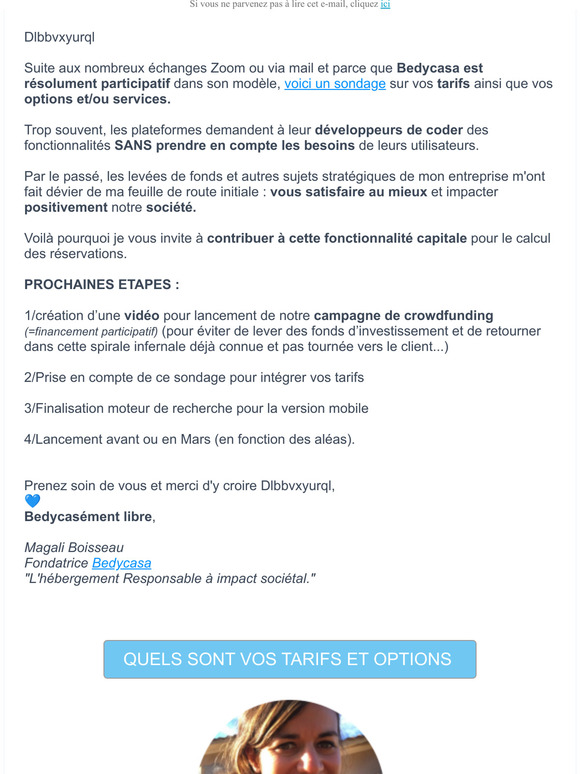 Si vous ne parvenez pas à lire cet e-mail, cliquez ici

Dlbbvxyurql

Suite aux nombreux échanges Zoom ou via mail et parce que Bedycasa est résolument participatif dans son modèle, voici un sondage sur vos tarifs ainsi que vos options et/ou services.

Trop souvent, les plateformes demandent à leur développeurs de coder des fonctionnalités SANS prendre en compte les besoins de leurs utilisateurs.

Par le passé, les levées de fonds et autres sujets stratégiques de mon entreprise m'ont fait dévier de ma feuille de route initiale : vous satisfaire au mieux et impacter positivement notre société.

Voilà pourquoi je vous invite à contribuer à cette fonctionnalité capitale pour le calcul des réservations.

PROCHAINES ETAPES :

1/création d'une vidéo pour lancement de notre campagne de crowdfunding (=financement participatif) (pour éviter de lever des fonds d'investissement et de retourner dans cette spirale infernale déjà connue et pas tournée vers le client...)

2/Prise en compte de ce sondage pour intégrer vos tarifs

3/Finalisation moteur de recherche pour la version mobile

4/Lancement avant ou en Mars (en fonction des aléas).

Prenez soin de vous et merci d'y croire Dlbbvxyurql,
💙
Bedycasément libre,

Magali Boisseau
Fondatrice Bedycasa
"L'hébergement Responsable à impact sociétal."

QUELS SONT VOS TARIFS ET OPTIONS